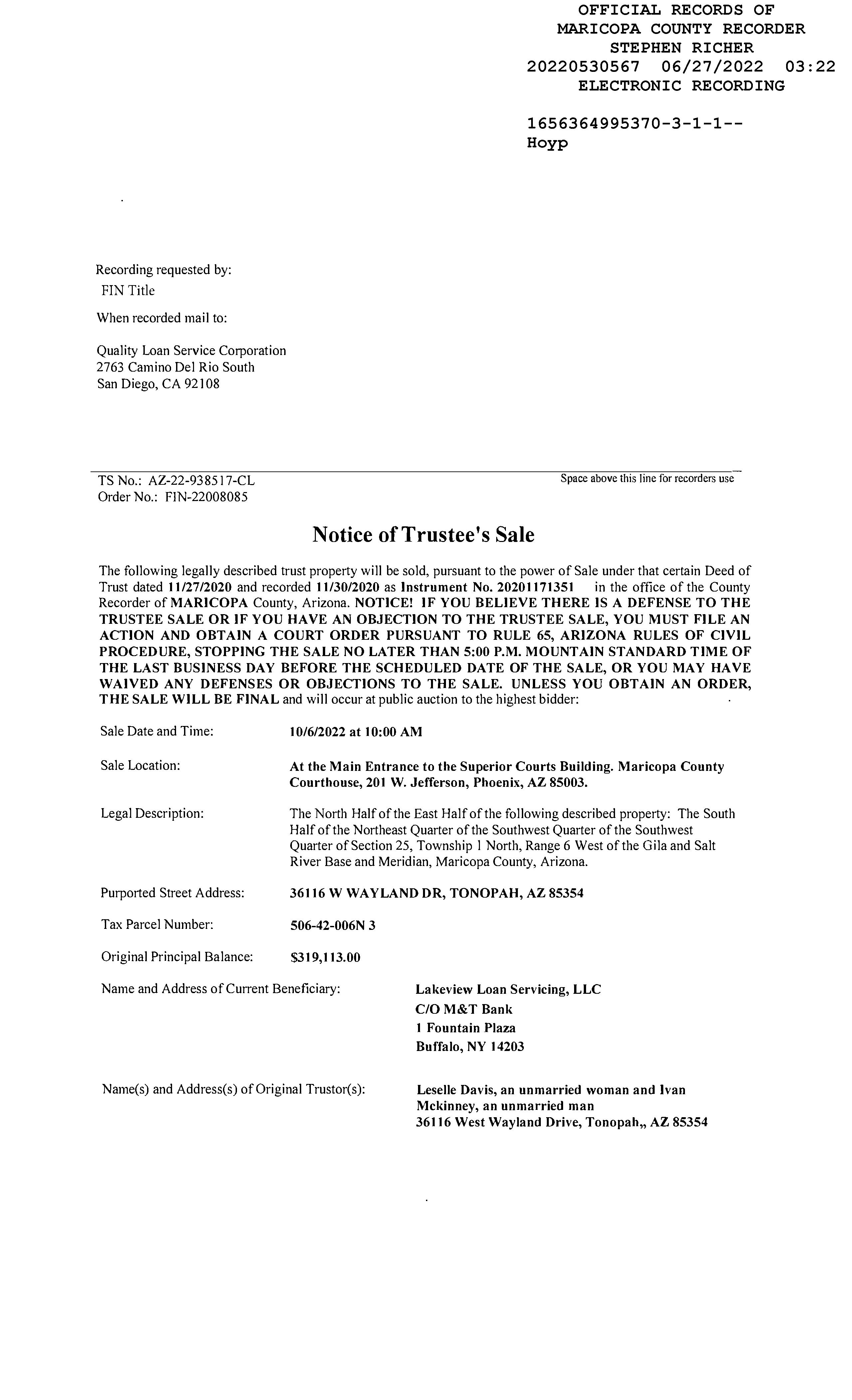 OFFICIAL RECORDS OF
MARICOPA COUNTY RECORDER
STEPHEN RICHER
20220530567 06/27/2022 03:22
ELECTRONIC RECORDING

1656364995370-3-1-1--
Hoyp

Recording requested by:
FIN Title
When recorded mail to:

Quality Loan Service Corporation
2763 Camino Del Rio South
San Diego, CA 92108

TS No.: AZ-22-938517-CL
Order No.: FIN-22008085

Space above this line for recorders use

Notice of Trustee's Sale

The following legally described trust property will be sold, pursuant to the power of Sale under that certain Deed of Trust dated 11/27/2020 and recorded 11/30/2020 as Instrument No. 20201171351 in the office of the County Recorder of MARICOPA County, Arizona. NOTICE! IF YOU BELIEVE THERE IS A DEFENSE TO THE TRUSTEE SALE OR IF YOU HAVE AN OBJECTION TO THE TRUSTEE SALE, YOU MUST FILE AN ACTION AND OBTAIN A COURT ORDER PURSUANT TO RULE 65, ARIZONA RULES OF CIVIL PROCEDURE, STOPPING THE SALE NO LATER THAN 5:00 P.M. MOUNTAIN STANDARD TIME OF THE LAST BUSINESS DAY BEFORE THE SCHEDULED DATE OF THE SALE, OR YOU MAY HAVE WAIVED ANY DEFENSES OR OBJECTIONS TO THE SALE. UNLESS YOU OBTAIN AN ORDER, THE SALE WILL BE FINAL and will occur at public auction to the highest bidder:

Sale Date and Time: 10/6/2022 at 10:00 AM

Sale Location: At the Main Entrance to the Superior Courts Building. Maricopa County Courthouse, 201 W. Jefferson, Phoenix, AZ 85003.

Legal Description: The North Half of the East Half of the following described property: The South Half of the Northeast Quarter of the Southwest Quarter of the Southwest Quarter of Section 25, Township 1 North, Range 6 West of the Gila and Salt River Base and Meridian, Maricopa County, Arizona.

Purported Street Address: 36116 W WAYLAND DR, TONOPAH, AZ 85354

Tax Parcel Number: 506-42-006N 3

Original Principal Balance: $319,113.00

Name and Address of Current Beneficiary: Lakeview Loan Servicing, LLC
C/O M&T Bank
1 Fountain Plaza
Buffalo, NY 14203

Name(s) and Address(s) of Original Trustor(s): Leselle Davis, an unmarried woman and Ivan Mckinney, an unmarried man
36116 West Wayland Drive, Tonopah,, AZ 85354